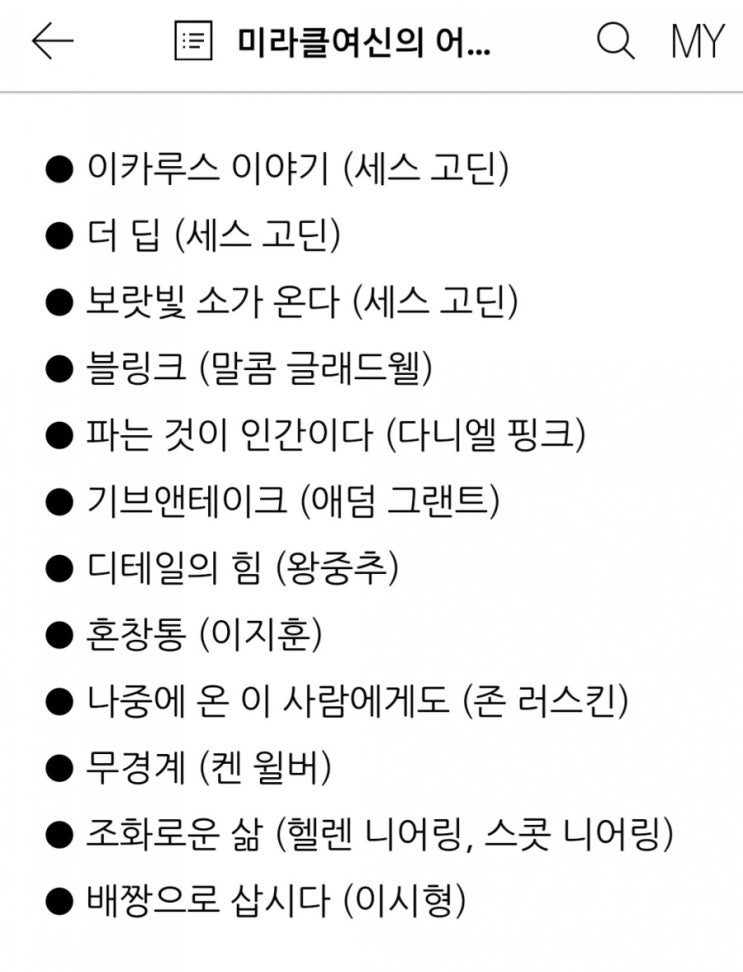 미라클여신의 어...

MY

● 이카루스 이야기 (세스 고딘)
● 더 딥 (세스 고딘)
● 보랏빛 소가 온다 (세스 고딘)
● 블링크 (말콤 글래드웰)
● 파는 것이 인간이다 (다니엘 핑크)
● 기브앤테이크 (애덤 그랜트)
● 디테일의 힘 (왕중추)
● 혼창통 (이지훈)
● 나중에 온 이 사람에게도 (존 러스킨)
● 무경계 (켄 윌버)
● 조화로운 삶 (헬렌 니어링, 스콧 니어링)
● 배짱으로 삽시다 (이시형)